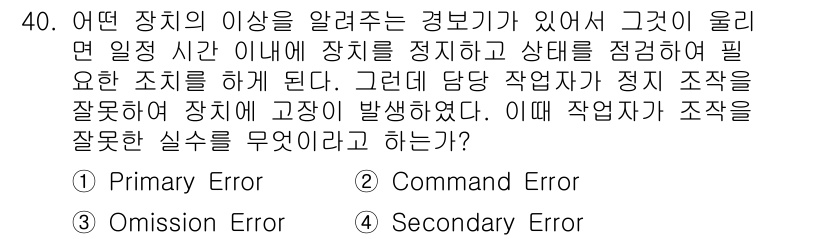 40. 어떤 장치의 이상을 알려주는 경보기가 있어서 그것이 울리면 일정 시간 이내에 장치를 정지하고 상태를 점검하여 필요한 조치를 하게 된다. 그런데 담당 작업자가 정지 조작을 잘못하여 장치에 고장이 발생하였다. 이때 작업자가 조작을 잘못한 실수를 무엇이라고 하는가?

① Primary Error
② Command Error
③ Omission Error
④ Secondary Error